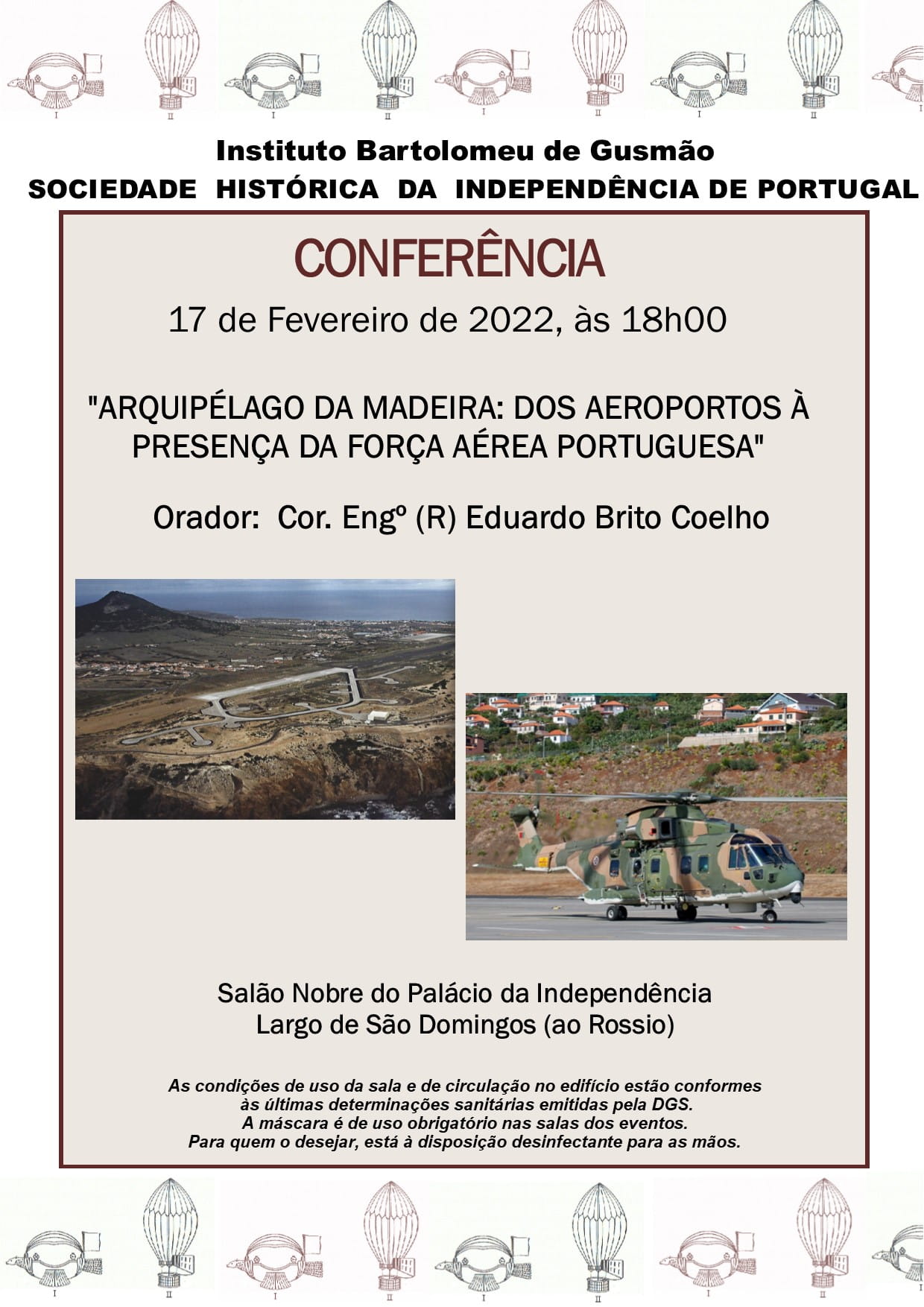 I II I II I II I II

Instituto Bartolomeu de Gusmão
SOCIEDADE HISTÓRICA DA INDEPENDÊNCIA DE PORTUGAL

CONFERÊNCIA

17 de Fevereiro de 2022, às 18h00

"ARQUIPÉLAGO DA MADEIRA: DOS AEROPORTOS À PRESENÇA DA FORÇA AÉREA PORTUGUESA"

Orador: Cor. Engº (R) Eduardo Brito Coelho

Salão Nobre do Palácio da Independência
Largo de São Domingos (ao Rossio)

As condições de uso da sala e de circulação no edifício estão conformes às últimas determinações sanitárias emitidas pela DGS.
A máscara é de uso obrigatório nas salas dos eventos.
Para quem o desejar, está à disposição desinfectante para as mãos.

I II I II I II I II I